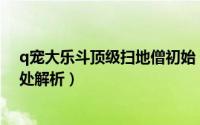 q宠大乐斗顶级扫地僧初始
处解析）